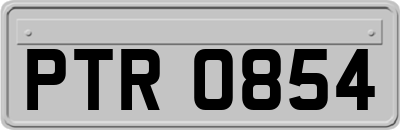 PTR 0854